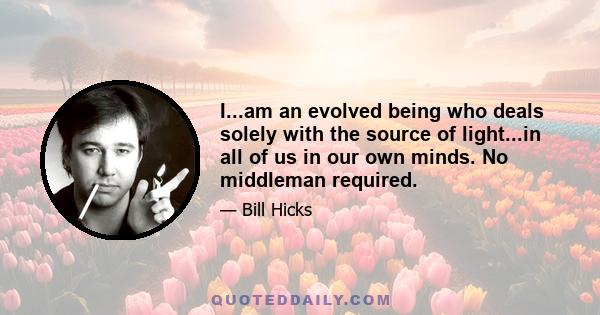 I...am an evolved being who deals solely with the source of light...in all of us in our own minds. No middleman required.

— Bill Hicks

QUOTEDDAILY.COM